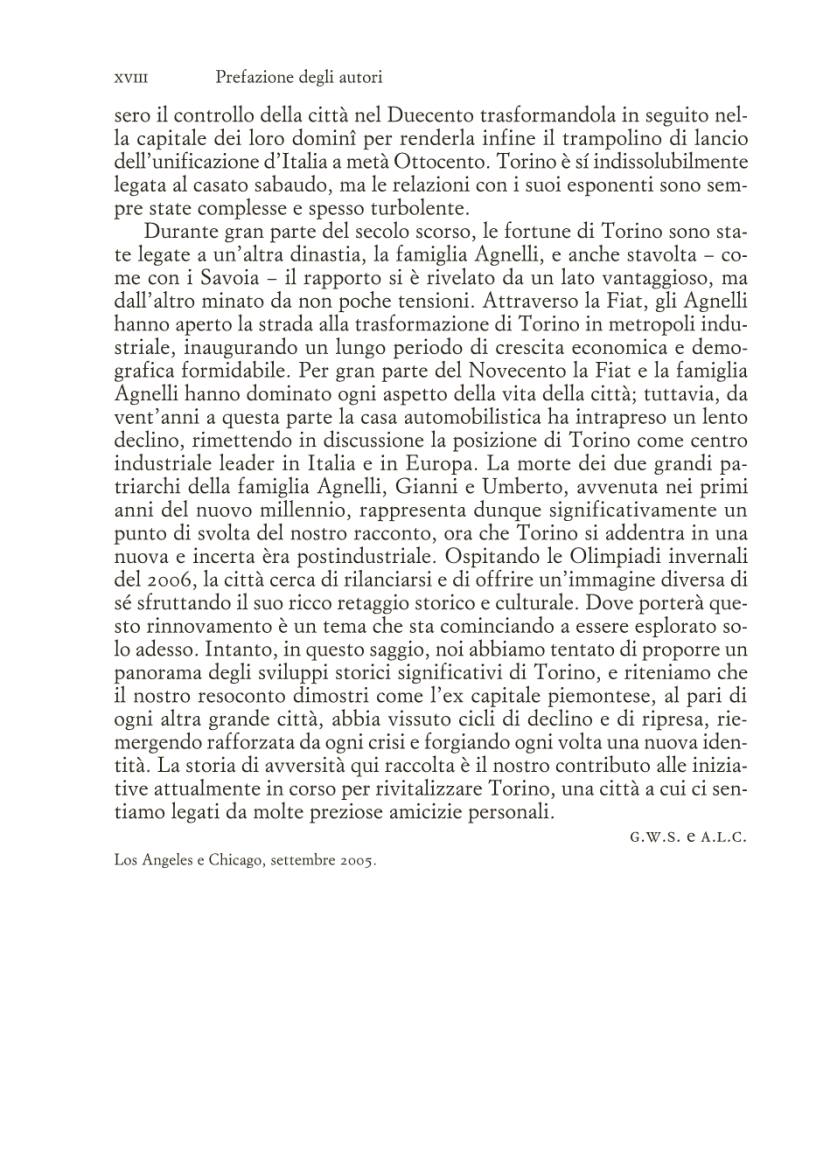 XVIII Prefazione degli autori

sero il controllo della città nel Duecento trasformandola in seguito nella capitale dei loro dominî per renderla infine il trampolino di lancio dell'unificazione d'Italia a metà Ottocento. Torino è sí indissolubilmente legata al casato sabaudo, ma le relazioni con i suoi esponenti sono sempre state complesse e spesso turbolente.

Durante gran parte del secolo scorso, le fortune di Torino sono state legate a un'altra dinastia, la famiglia Agnelli, e anche stavolta – come con i Savoia – il rapporto si è rivelato da un lato vantaggioso, ma dall'altro minato da non poche tensioni. Attraverso la Fiat, gli Agnelli hanno aperto la strada alla trasformazione di Torino in metropoli industriale, inaugurando un lungo periodo di crescita economica e demografica formidabile. Per gran parte del Novecento la Fiat e la famiglia Agnelli hanno dominato ogni aspetto della vita della città; tuttavia, da vent'anni a questa parte la casa automobilistica ha intrapreso un lento declino, rimettendo in discussione la posizione di Torino come centro industriale leader in Italia e in Europa. La morte dei due grandi patriarchi della famiglia Agnelli, Gianni e Umberto, avvenuta nei primi anni del nuovo millennio, rappresenta dunque significativamente un punto di svolta del nostro racconto, ora che Torino si addentra in una nuova e incerta èra postindustriale. Ospitando le Olimpiadi invernali del 2006, la città cerca di rilanciarsi e di offrire un'immagine diversa di sé sfruttando il suo ricco retaggio storico e culturale. Dove porterà questo rinnovamento è un tema che sta cominciando a essere esplorato solo adesso. Intanto, in questo saggio, noi abbiamo tentato di proporre un panorama degli sviluppi storici significativi di Torino, e riteniamo che il nostro resoconto dimostri come l'ex capitale piemontese, al pari di ogni altra grande città, abbia vissuto cicli di declino e di ripresa, riemergendo rafforzata da ogni crisi e forgiando ogni volta una nuova identità. La storia di avversità qui raccolta è il nostro contributo alle iniziative attualmente in corso per rivitalizzare Torino, una città a cui ci sentiamo legati da molte preziose amicizie personali.

G.W.S. e A.L.C.

Los Angeles e Chicago, settembre 2005.